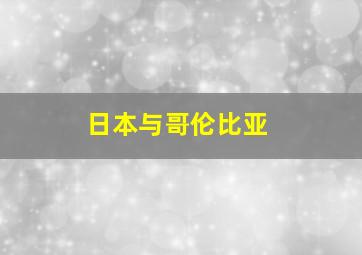 日本与哥伦比亚